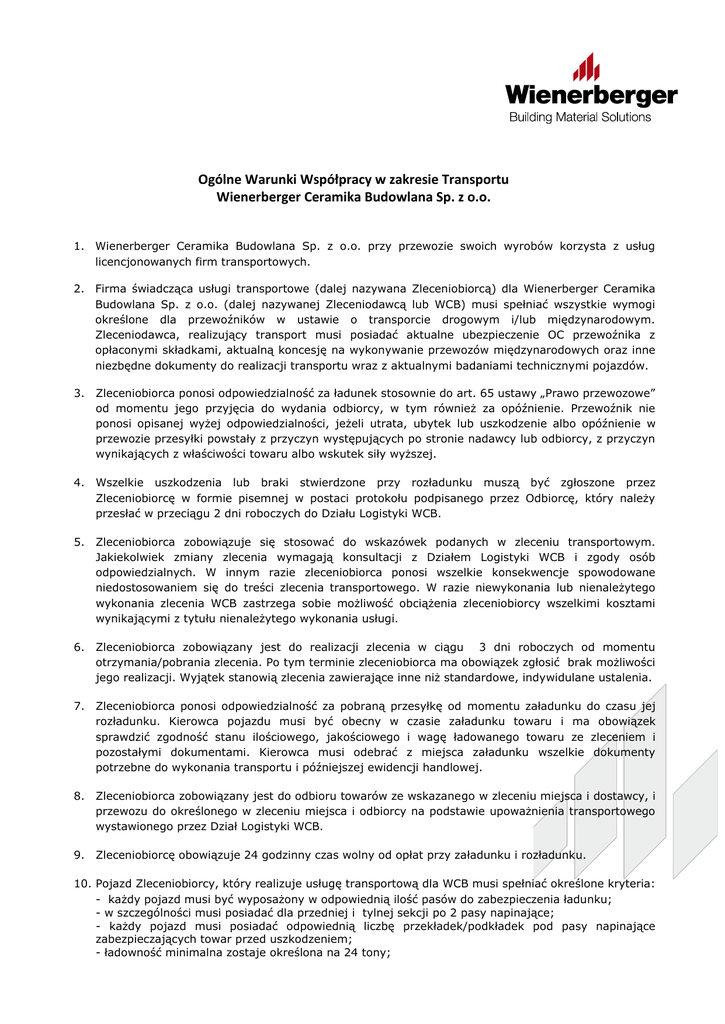 Wienerberger
Building Material Solutions

Ogólne Warunki Współpracy w zakresie Transportu
Wienerberger Ceramika Budowlana Sp. z o.o.

1. Wienerberger Ceramika Budowlana Sp. z o.o. przy przewozie swoich wyrobów korzysta z usług licencjonowanych firm transportowych.

2. Firma świadcząca usługi transportowe (dalej nazywana Zleceniobiorcą) dla Wienerberger Ceramika Budowlana Sp. z o.o. (dalej nazywanej Zleceniodawcą lub WCB) musi spełniać wszystkie wymogi określone dla przewoźników w ustawie o transporcie drogowym i/lub międzynarodowym. Zleceniodawca, realizujący transport musi posiadać aktualne ubezpieczenie OC przewoźnika z opłaconymi składkami, aktualną koncesję na wykonywanie przewozów międzynarodowych oraz inne niezbędne dokumenty do realizacji transportu wraz z aktualnymi badaniami technicznymi pojazdów.

3. Zleceniobiorca ponosi odpowiedzialność za ładunek stosownie do art. 65 ustawy „Prawo przewozowe" od momentu jego przyjęcia do wydania odbiorcy, w tym również za opóźnienie. Przewoźnik nie ponosi opisanej wyżej odpowiedzialności, jeżeli utrata, ubytek lub uszkodzenie albo opóźnienie w przewozie przesyłki powstały z przyczyn występujących po stronie nadawcy lub odbiorcy, z przyczyn wynikających z właściwości towaru albo wskutek siły wyższej.

4. Wszelkie uszkodzenia lub braki stwierdzone przy rozładunku muszą być zgłoszone przez Zleceniobiorcę w formie pisemnej w postaci protokołu podpisanego przez Odbiorcę, który należy przesłać w przeciągu 2 dni roboczych do Działu Logistyki WCB.

5. Zleceniobiorca zobowiązuje się stosować do wskazówek podanych w zleceniu transportowym. Jakiekolwiek zmiany zlecenia wymagają konsultacji z Działem Logistyki WCB i zgody osób odpowiedzialnych. W innym razie zleceniobiorca ponosi wszelkie konsekwencje spowodowane niedostosowaniem się do treści zlecenia transportowego. W razie niewykonania lub nienależytego wykonania zlecenia WCB zastrzega sobie możliwość obciążenia zleceniobiorcy wszelkimi kosztami wynikającymi z tytułu nienależytego wykonania usługi.

6. Zleceniobiorca zobowiązany jest do realizacji zlecenia w ciągu 3 dni roboczych od momentu otrzymania/pobrania zlecenia. Po tym terminie zleceniobiorca ma obowiązek zgłosić brak możliwości jego realizacji. Wyjątek stanowią zlecenia zawierające inne niż standardowe, indywidulane ustalenia.

7. Zleceniobiorca ponosi odpowiedzialność za pobraną przesyłkę od momentu załadunku do czasu jej rozładunku. Kierowca pojazdu musi być obecny w czasie załadunku towaru i ma obowiązek sprawdzić zgodność stanu ilościowego, jakościowego i wagę ładowanego towaru ze zleceniem i pozostałymi dokumentami. Kierowca musi odebrać z miejsca załadunku wszelkie dokumenty potrzebne do wykonania transportu i późniejszej ewidencji handlowej.

8. Zleceniobiorca zobowiązany jest do odbioru towarów ze wskazanego w zleceniu miejsca i dostawcy, i przewozu do określonego w zleceniu miejsca i odbiorcy na podstawie upoważnienia transportowego wystawionego przez Dział Logistyki WCB.

9. Zleceniobiorcę obowiązuje 24 godzinny czas wolny od opłat przy załadunku i rozładunku.

10. Pojazd Zleceniobiorcy, który realizuje usługę transportową dla WCB musi spełniać określone kryteria:
- każdy pojazd musi być wyposażony w odpowiednią ilość pasów do zabezpieczenia ładunku;
- w szczególności musi posiadać dla przedniej i tylnej sekcji po 2 pasy napinające;
- każdy pojazd musi posiadać odpowiednią liczbę przekładek/podkładek pod pasy napinające zabezpieczających towar przed uszkodzeniem;
- ładowność minimalna zostaje określona na 24 tony;